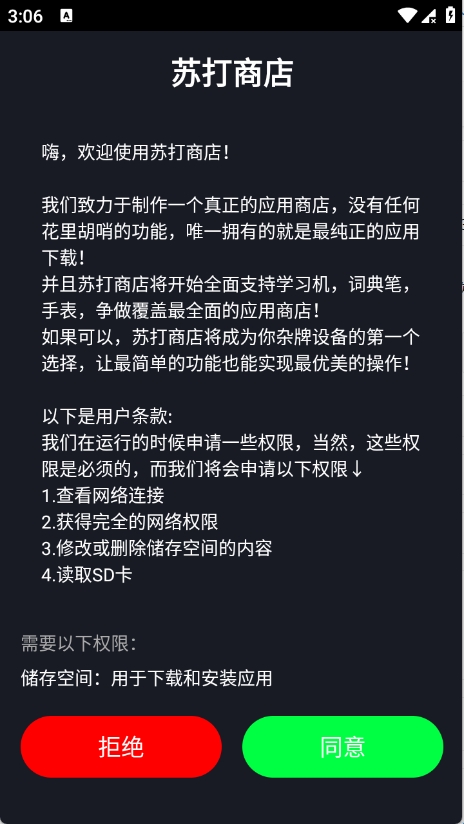 3:06

苏打商店

嗨，欢迎使用苏打商店！

我们致力于制作一个真正的应用商店，没有任何花里胡哨的功能，唯一拥有的就是最纯正的应用下载！
并且苏打商店将开始全面支持学习机，词典笔，手表，争做覆盖最全面的应用商店！
如果可以，苏打商店将成为你杂牌设备的第一个选择，让最简单的功能也能实现最优美的操作！

以下是用户条款:
我们在运行的时候申请一些权限，当然，这些权限是必须的，而我们将会申请以下权限↓
1.查看网络连接
2.获得完全的网络权限
3.修改或删除储存空间的内容
4.读取SD卡

需要以下权限:
储存空间：用于下载和安装应用

拒绝

同意